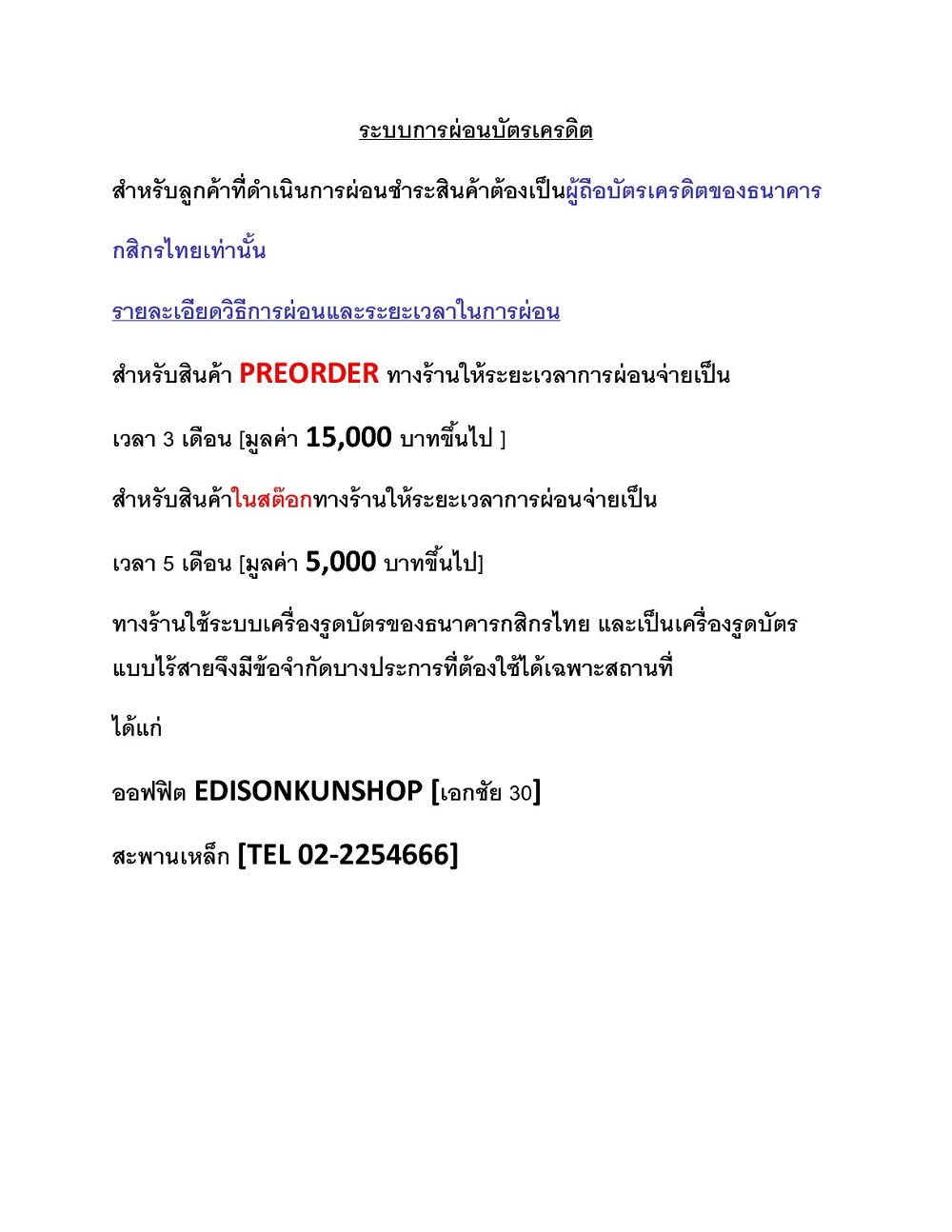 ระบบการผ่อนบัตรเครดิต

สำหรับลูกค้าที่ดำเนินการผ่อนชำระสินค้าต้องเป็นผู้ถือบัตรเครดิตของธนาคารกสิกรไทยเท่านั้น

รายละเอียดวิธีการผ่อนและระยะเวลาในการผ่อน

สำหรับสินค้า PREORDER ทางร้านให้ระยะเวลาการผ่อนจ่ายเป็น

เวลา 3 เดือน [มูลค่า 15,000 บาทขึ้นไป ]

สำหรับสินค้าในสต๊อกทางร้านให้ระยะเวลาการผ่อนจ่ายเป็น

เวลา 5 เดือน [มูลค่า 5,000 บาทขึ้นไป]

ทางร้านใช้ระบบเครื่องรูดบัตรของธนาคารกสิกรไทย และเป็นเครื่องรูดบัตรแบบไร้สายจึงมีข้อจำกัดบางประการที่ต้องใช้ได้เฉพาะสถานที่

ได้แก่

ออฟฟิต EDISONKUNSHOP [เอกชัย 30]

สะพานเหล็ก [TEL 02-2254666]